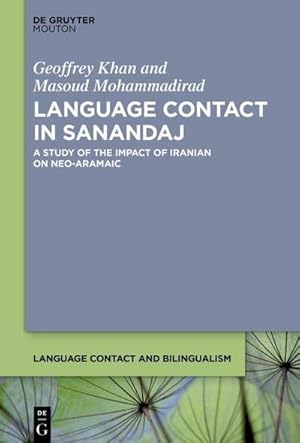 DE GRUYTER
MOUTON

Geoffrey Khan and
Masoud Mohammadirad

LANGUAGE CONTACT
IN SANANDAJ

A STUDY OF THE IMPACT OF IRANIAN
ON NEO-ARAMAIC

LANGUAGE CONTACT AND BILINGUALISM

DE
G